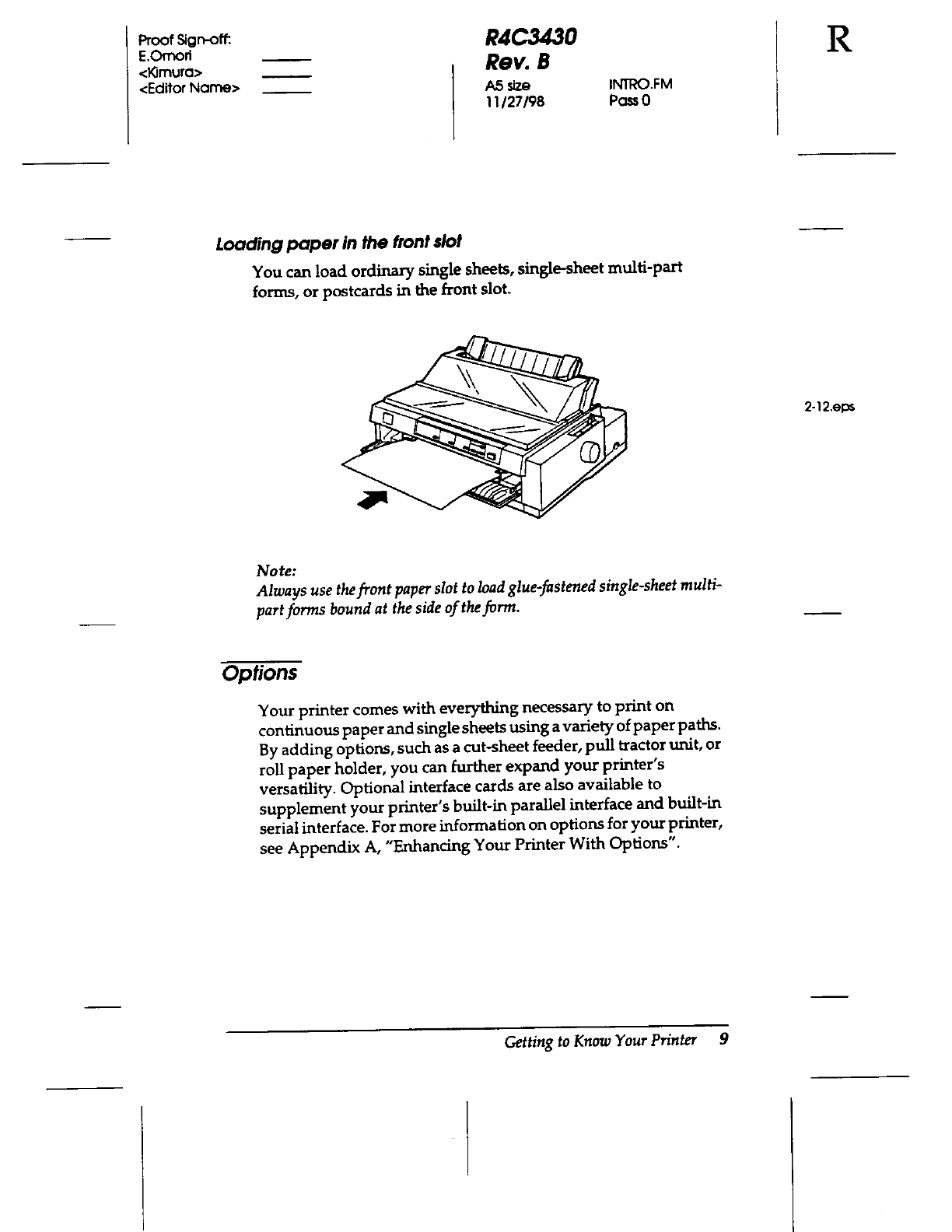 Proof Sign-off:
E.Omori
<Kimura>
<Editor Name>

R4C3430
Rev. B
A5 size
11/27/98

INTRO.FM
Pass 0

R

Loading paper in the front slot

You can load ordinary single sheets, single-sheet multi-part forms, or postcards in the front slot.

2-12.eps

Note:
Always use the front paper slot to load glue-fastened single-sheet multi-part forms bound at the side of the form.

Options

Your printer comes with everything necessary to print on continuous paper and single sheets using a variety of paper paths. By adding options, such as a cut-sheet feeder, pull tractor unit, or roll paper holder, you can further expand your printer's versatility. Optional interface cards are also available to supplement your printer's built-in parallel interface and built-in serial interface. For more information on options for your printer, see Appendix A, "Enhancing Your Printer With Options".

Getting to Know Your Printer 9